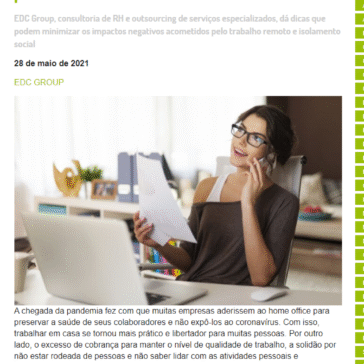 EDC Group, consultoria de RH e outsourcing de serviços especializados, dá dicas que podem minimizar os impactos negativos acometidos pelo trabalho remoto e isolamento social

28 de maio de 2021

EDC GROUP

A chegada da pandemia fez com que muitas empresas aderissem ao home office para preservar a saúde de seus colaboradores e não expô-los ao coronavírus. Com isso, trabalhar em casa se tornou mais prático e libertador para muitas pessoas. Por outro lado, o excesso de cobrança para manter o nível de qualidade de trabalho, a solidão por não estar rodeada de pessoas e não saber lidar com as atividades pessoais e